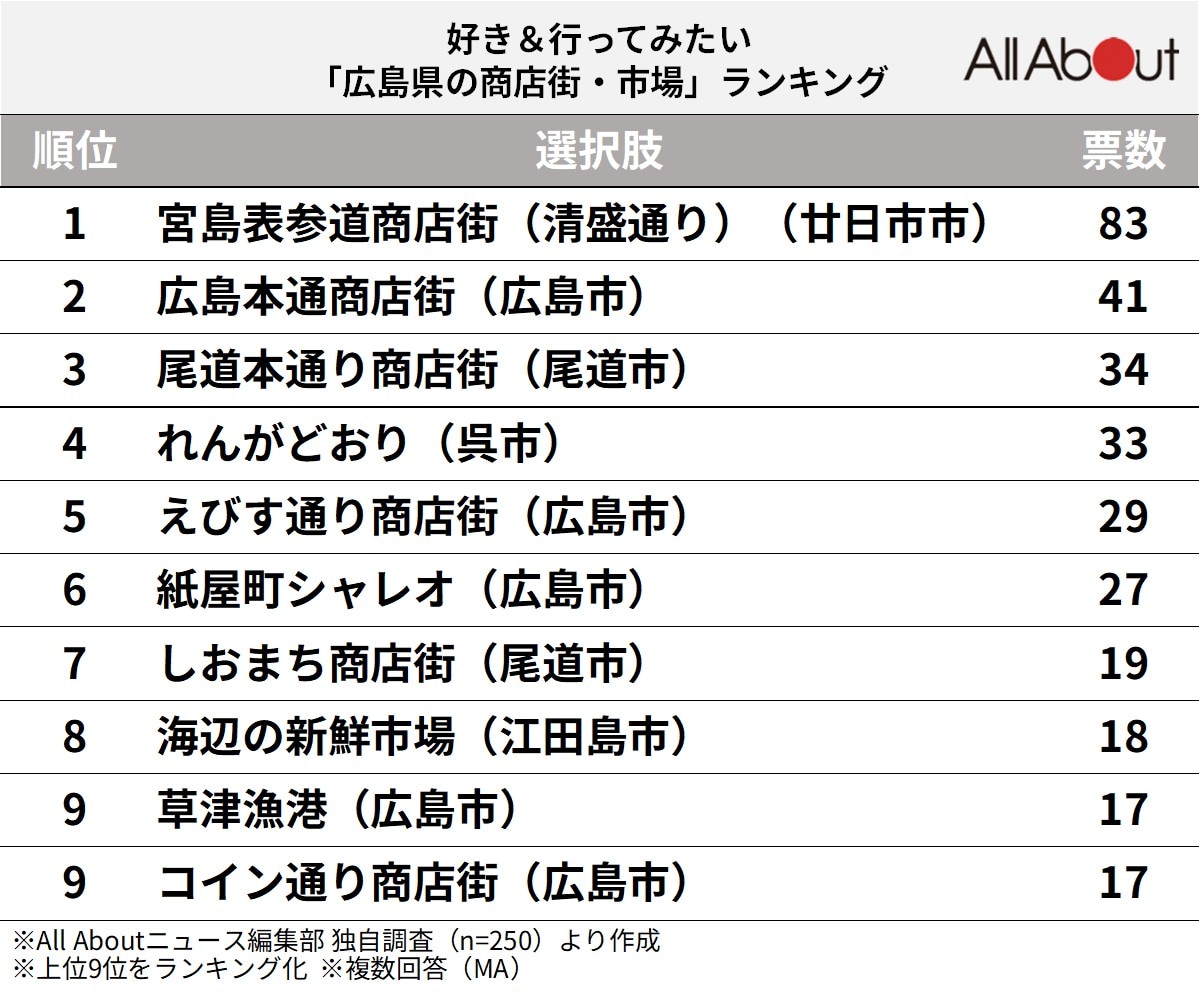 好き＆行ってみたい
「広島県の商店街・市場」ランキング

All About

| 順位 | 選択肢 | 票数 |
|---|---|---|
| 1 | 宮島表参道商店街（清盛通り）（廿日市市） | 83 |
| 2 | 広島本通商店街（広島市） | 41 |
| 3 | 尾道本通り商店街（尾道市） | 34 |
| 4 | れんがどおり（呉市） | 33 |
| 5 | えびす通り商店街（広島市） | 29 |
| 6 | 紙屋町シャレオ（広島市） | 27 |
| 7 | しおまち商店街（尾道市） | 19 |
| 8 | 海辺の新鮮市場（江田島市） | 18 |
| 9 | 草津漁港（広島市） | 17 |
| 9 | コイン通り商店街（広島市） | 17 |

※All Aboutニュース編集部 独自調査（n=250）より作成
※上位9位をランキング化 ※複数回答（MA）